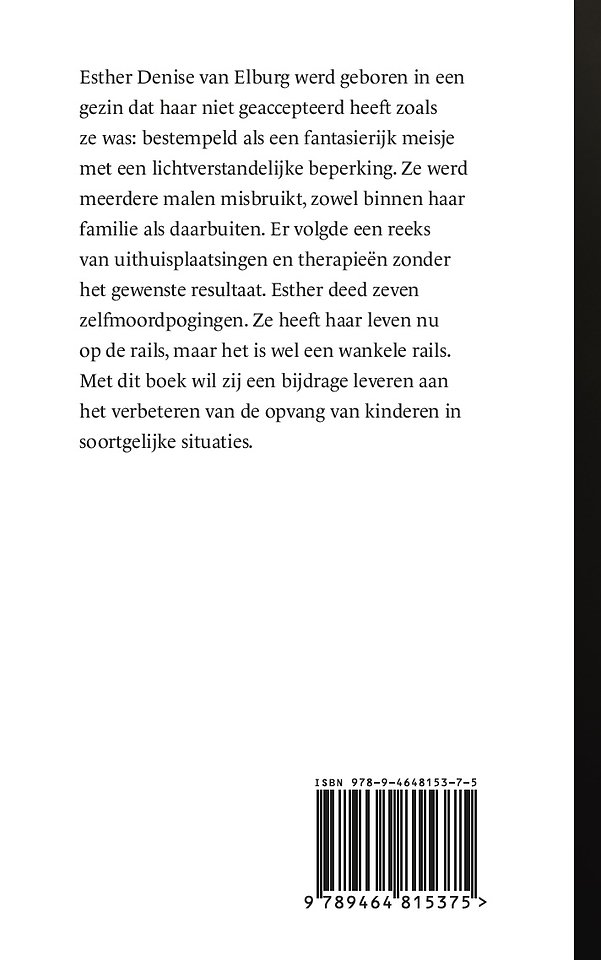 Esther Denise van Elburg werd geboren in een gezin dat haar niet geaccepteerd heeft zoals ze was: bestempeld als een fantasierijk meisje met een lichtverstandelijke beperking. Ze werd meerdere malen misbruikt, zowel binnen haar familie als daarbuiten. Er volgde een reeks van uithuisplaatsingen en therapieën zonder het gewenste resultaat. Esther deed zeven zelfmoordpogingen. Ze heeft haar leven nu op de rails, maar het is wel een wankele rails. Met dit boek wil zij een bijdrage leveren aan het verbeteren van de opvang van kinderen in soortgelijke situaties.

ISBN 978-9-4648153-7-5

9 789464 815375 >